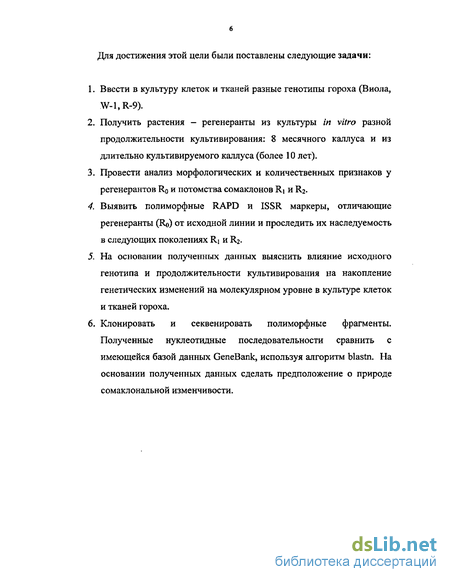 6

Для достижения этой цели были поставлены следующие задачи:

1. Ввести в культуру клеток и тканей разные генотипы гороха (Виола, W-1, R-9).

2. Получить растения – регенеранты из культуры in vitro разной продолжительности культивирования: 8 месячного каллуса и из длительно культивируемого каллуса (более 10 лет).

3. Провести анализ морфологических и количественных признаков у регенерантов $R_0$ и потомства сомаклонов $R_1$ и $R_2$.

4. Выявить полиморфные RAPD и ISSR маркеры, отличающие регенеранты ($R_0$) от исходной линии и проследить их наследуемость в следующих поколениях $R_1$ и $R_2$.

5. На основании полученных данных выяснить влияние исходного генотипа и продолжительности культивирования на накопление генетических изменений на молекулярном уровне в культуре клеток и тканей гороха.

6. Клонировать и секвенировать полиморфные фрагменты. Полученные нуклеотидные последовательности сравнить с имеющейся базой данных GeneBank, используя алгоритм blastn. На основании полученных данных сделать предположение о природе сомаклональной изменчивости.

dsLib.net
библиотека диссертаций